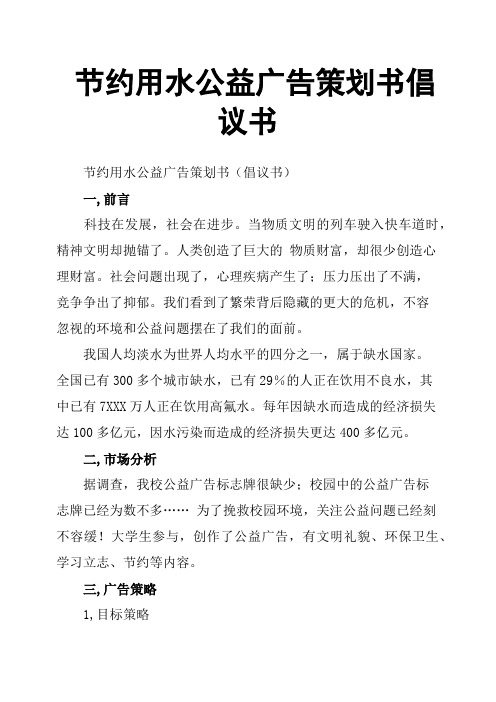 节约用水公益广告策划书倡议书

节约用水公益广告策划书（倡议书）

一, 前言

科技在发展，社会在进步。当物质文明的列车驶入快车道时，精神文明却抛锚了。人类创造了巨大的 物质财富，却很少创造心理财富。社会问题出现了，心理疾病产生了；压力压出了不满，竞争争出了抑郁。我们看到了繁荣背后隐藏的更大的危机，不容忽视的环境和公益问题摆在了我们的面前。

我国人均淡水为世界人均水平的四分之一，属于缺水国家。全国已有 300 多个城市缺水，已有 29%的人正在饮用不良水，其中已有 7XXX 万人正在饮用高氟水。每年因缺水而造成的经济损失达 100 多亿元，因水污染而造成的经济损失更达 400 多亿元。

二, 市场分析

据调查，我校公益广告标志牌很缺少；校园中的公益广告标志牌已经为数不多…… 为了挽救校园环境，关注公益问题已经刻不容缓！大学生参与，创作了公益广告，有文明礼貌、环保卫生、学习立志、节约等内容。

三, 广告策略

1, 目标策略